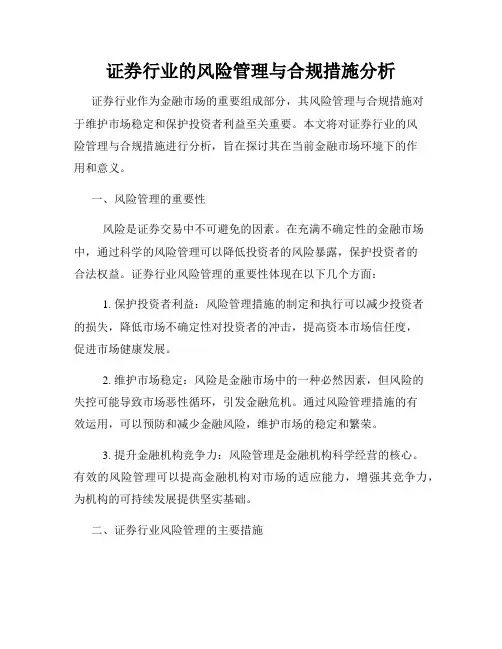 证券行业的风险管理与合规措施分析

证券行业作为金融市场的重要组成部分，其风险管理与合规措施对于维护市场稳定和保护投资者利益至关重要。本文将对证券行业的风险管理与合规措施进行分析，旨在探讨其在当前金融市场环境下的作用和意义。

一、风险管理的重要性

风险是证券交易中不可避免的因素。在充满不确定性的金融市场中，通过科学的风险管理可以降低投资者的风险暴露，保护投资者的合法权益。证券行业风险管理的重要性体现在以下几个方面：

1. 保护投资者利益：风险管理措施的制定和执行可以减少投资者的损失，降低市场不确定性对投资者的冲击，提高资本市场信任度，促进市场健康发展。

2. 维护市场稳定：风险是金融市场中的一种必然因素，但风险的失控可能导致市场恶性循环，引发金融危机。通过风险管理措施的有效运用，可以预防和减少金融风险，维护市场的稳定和繁荣。

3. 提升金融机构竞争力：风险管理是金融机构科学经营的核心。有效的风险管理可以提高金融机构对市场的适应能力，增强其竞争力，为机构的可持续发展提供坚实基础。

二、证券行业风险管理的主要措施